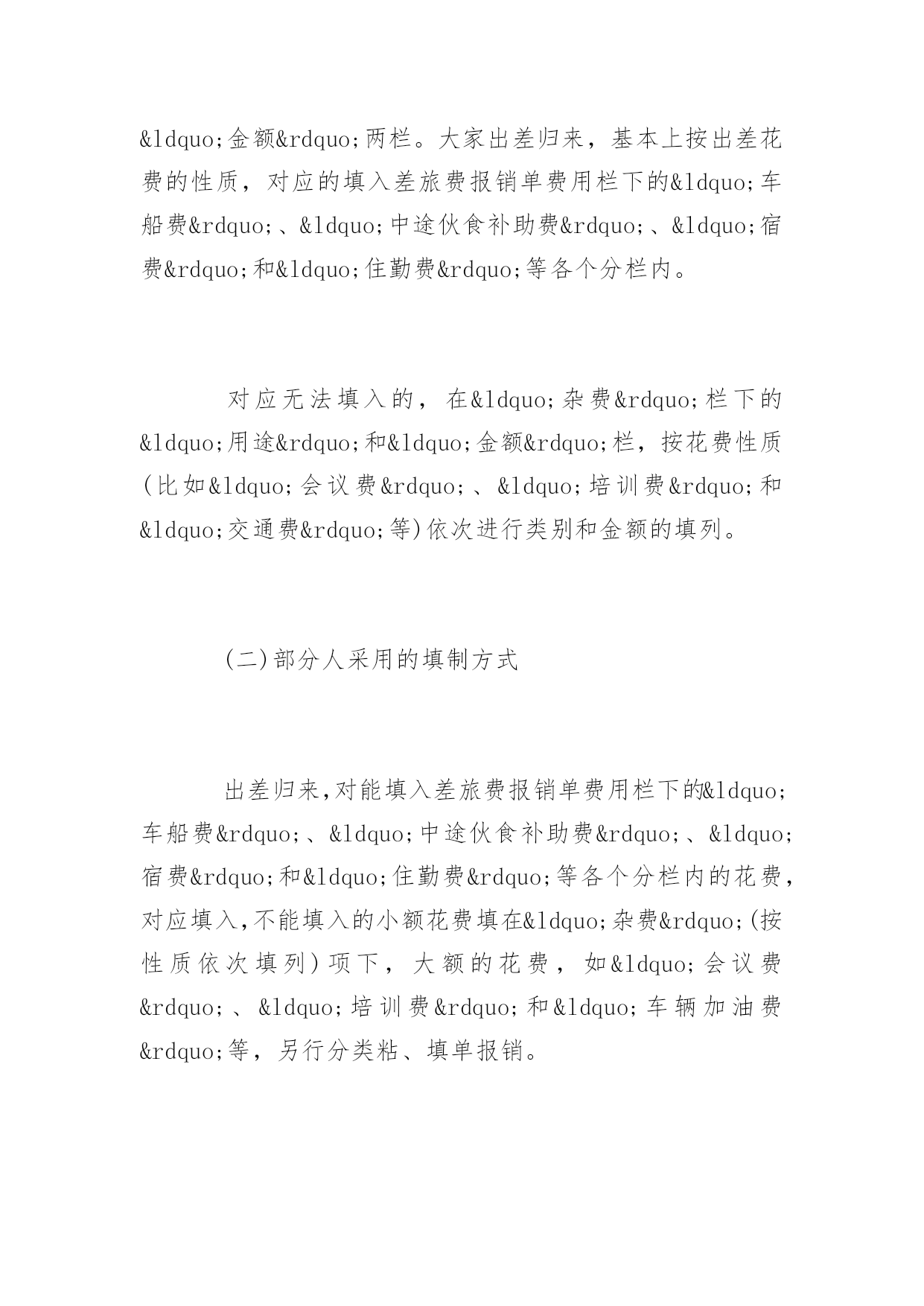 &ldquo;金额&rdquo;两栏。大家出差归来，基本上按出差花费的性质，对应的填入差旅费报销单费用栏下的&ldquo;车船费&rdquo;、&ldquo;中途伙食补助费&rdquo;、&ldquo;宿费&rdquo;和&ldquo;住勤费&rdquo;等各个分栏内。

对应无法填入的，在&ldquo;杂费&rdquo;栏下的&ldquo;用途&rdquo;和&ldquo;金额&rdquo;栏，按花费性质(比如&ldquo;会议费&rdquo;、&ldquo;培训费&rdquo;和&ldquo;交通费&rdquo;等)依次进行类别和金额的填列。

(二)部分人采用的填制方式

出差归来,对能填入差旅费报销单费用栏下的&ldquo;车船费&rdquo;、&ldquo;中途伙食补助费&rdquo;、&ldquo;宿费&rdquo;和&ldquo;住勤费&rdquo;等各个分栏内的花费,对应填入,不能填入的小额花费填在&ldquo;杂费&rdquo;(按性质依次填列)项下，大额的花费，如&ldquo;会议费&rdquo;、&ldquo;培训费&rdquo;和&ldquo;车辆加油费&rdquo;等，另行分类粘、填单报销。